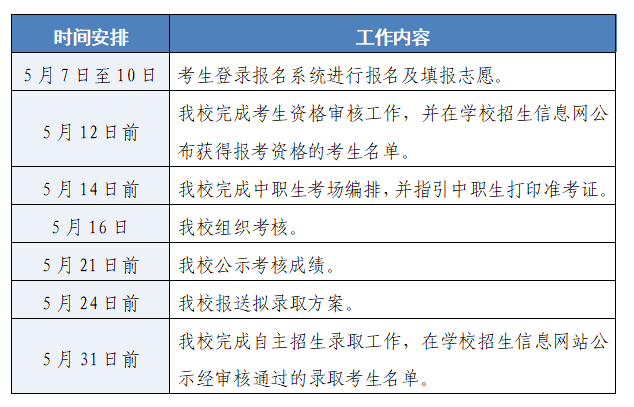 | 时间安排 | 工作内容 |
|---|---|
| 5月7日至10日 | 考生登录报名系统进行报名及填报志愿。 |
| 5月12日前 | 我校完成考生资格审核工作，并在学校招生信息网公布获得报考资格的考生名单。 |
| 5月14日前 | 我校完成中职生考场编排，并指引中职生打印准考证。 |
| 5月16日 | 我校组织考核。 |
| 5月21日前 | 我校公示考核成绩。 |
| 5月24日前 | 我校报送拟录取方案。 |
| 5月31日前 | 我校完成自主招生录取工作，在学校招生信息网站公示经审核通过的录取考生名单。 |